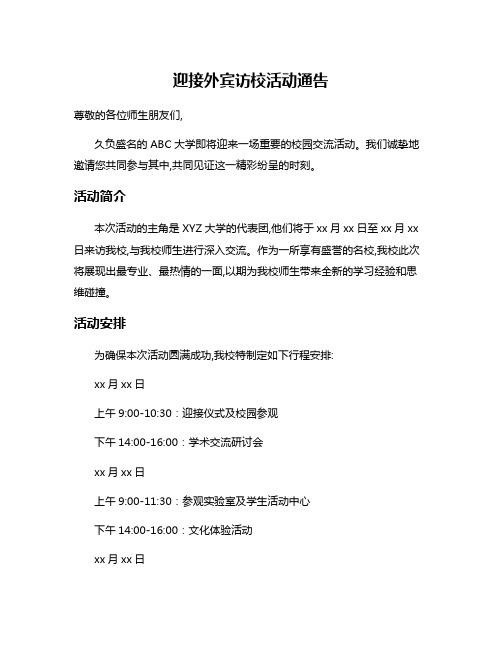 迎接外宾访校活动通告

尊敬的各位师生朋友们,

久负盛名的 ABC 大学即将迎来一场重要的校园交流活动。我们诚挚地邀请您共同参与其中,共同见证这一精彩纷呈的时刻。

活动简介

本次活动的主角是 XYZ 大学的代表团,他们将于 xx 月 xx 日至 xx 月 xx 日来访我校,与我校师生进行深入交流。作为一所享有盛誉的名校,我校此次将展现出最专业、最热情的一面,以期为我校师生带来全新的学习经验和思维碰撞。

活动安排

为确保本次活动圆满成功,我校特制定如下行程安排:

xx 月 xx 日

上午 9:00-10:30:迎接仪式及校园参观

下午 14:00-16:00:学术交流研讨会

xx 月 xx 日

上午 9:00-11:30:参观实验室及学生活动中心

下午 14:00-16:00:文化体验活动

xx 月 xx 日